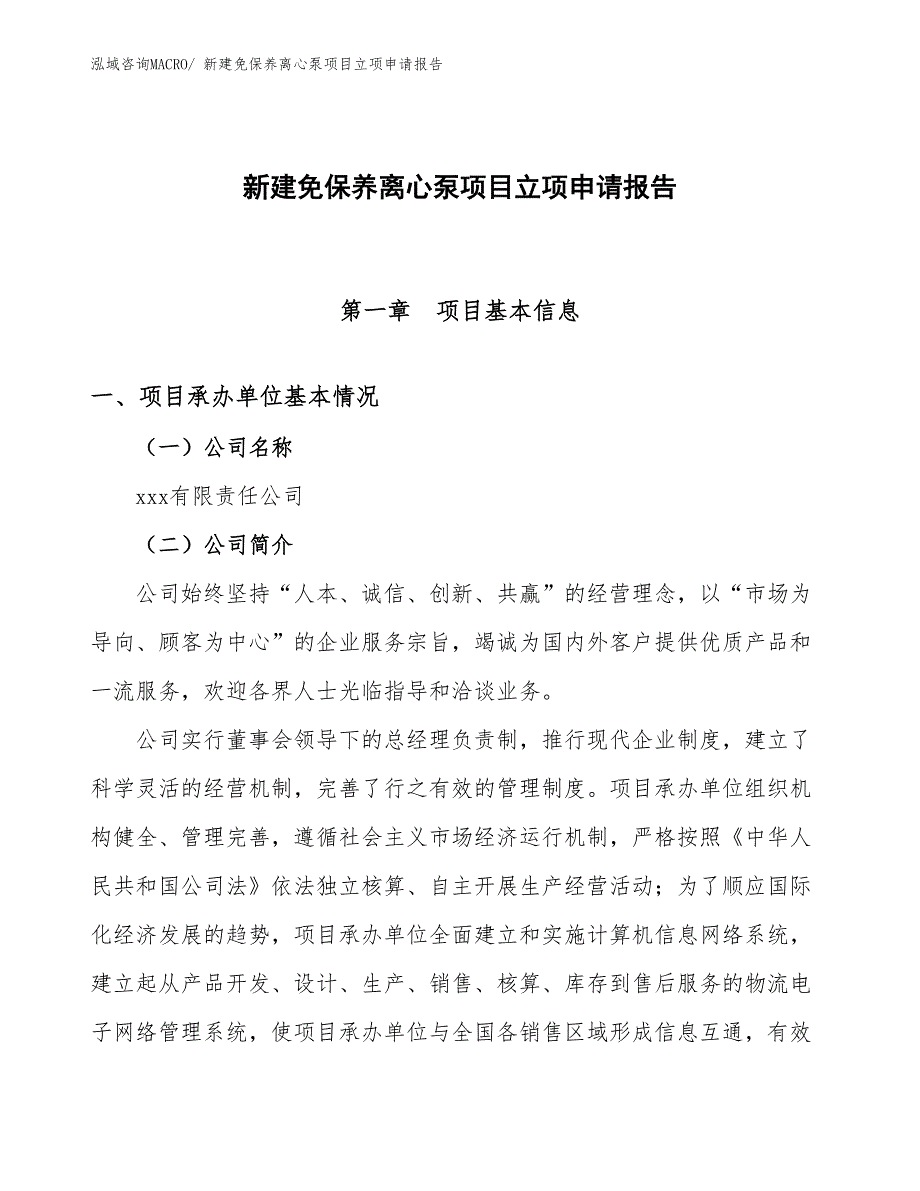 泓域咨询MACRO/ 新建免保养离心泵项目立项申请报告

新建免保养离心泵项目立项申请报告

第一章　项目基本信息

一、项目承办单位基本情况

（一）公司名称

xxx有限责任公司

（二）公司简介

公司始终坚持“人本、诚信、创新、共赢”的经营理念，以“市场为导向、顾客为中心”的企业服务宗旨，竭诚为国内外客户提供优质产品和一流服务，欢迎各界人士光临指导和洽谈业务。

公司实行董事会领导下的总经理负责制，推行现代企业制度，建立了科学灵活的经营机制，完善了行之有效的管理制度。项目承办单位组织机构健全、管理完善，遵循社会主义市场经济运行机制，严格按照《中华人民共和国公司法》依法独立核算、自主开展生产经营活动；为了顺应国际化经济发展的趋势，项目承办单位全面建立和实施计算机信息网络系统，建立起从产品开发、设计、生产、销售、核算、库存到售后服务的物流电子网络管理系统，使项目承办单位与全国各销售区域形成信息互通，有效